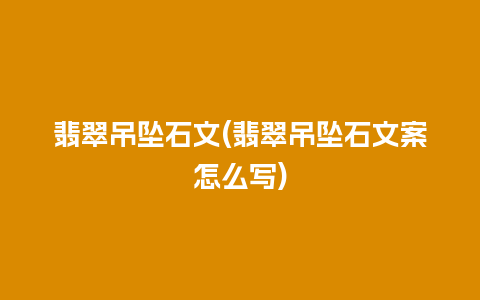 翡翠吊坠石文(翡翠吊坠石文案怎么写)